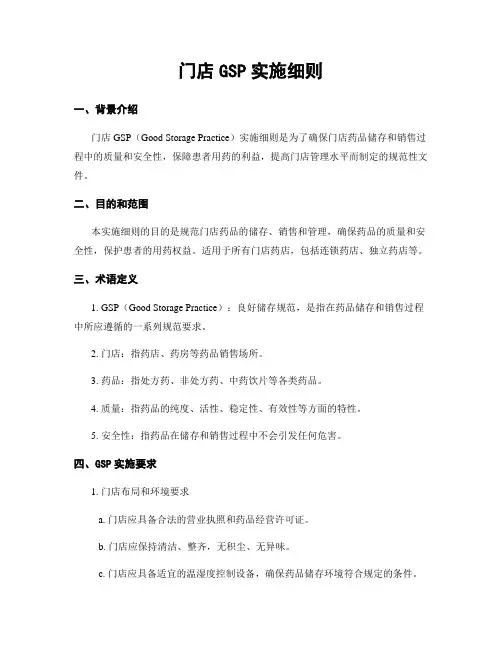 门店 GSP 实施细则

一、背景介绍

门店 GSP（Good Storage Practice）实施细则是为了确保门店药品储存和销售过程中的质量和安全性，保障患者用药的利益，提高门店管理水平而制定的规范性文件。

二、目的和范围

本实施细则的目的是规范门店药品的储存、销售和管理，确保药品的质量和安全性，保护患者的用药权益。适用于所有门店药店，包括连锁药店、独立药店等。

三、术语定义

1. GSP（Good Storage Practice）：良好储存规范，是指在药品储存和销售过程中所应遵循的一系列规范要求。

2. 门店：指药店、药房等药品销售场所。

3. 药品：指处方药、非处方药、中药饮片等各类药品。

4. 质量：指药品的纯度、活性、稳定性、有效性等方面的特性。

5. 安全性：指药品在储存和销售过程中不会引发任何危害。

四、GSP 实施要求

1. 门店布局和环境要求

a. 门店应具备合法的营业执照和药品经营许可证。

b. 门店应保持清洁、整齐，无积尘、无异味。

c. 门店应具备适宜的温湿度控制设备，确保药品储存环境符合规定的条件。